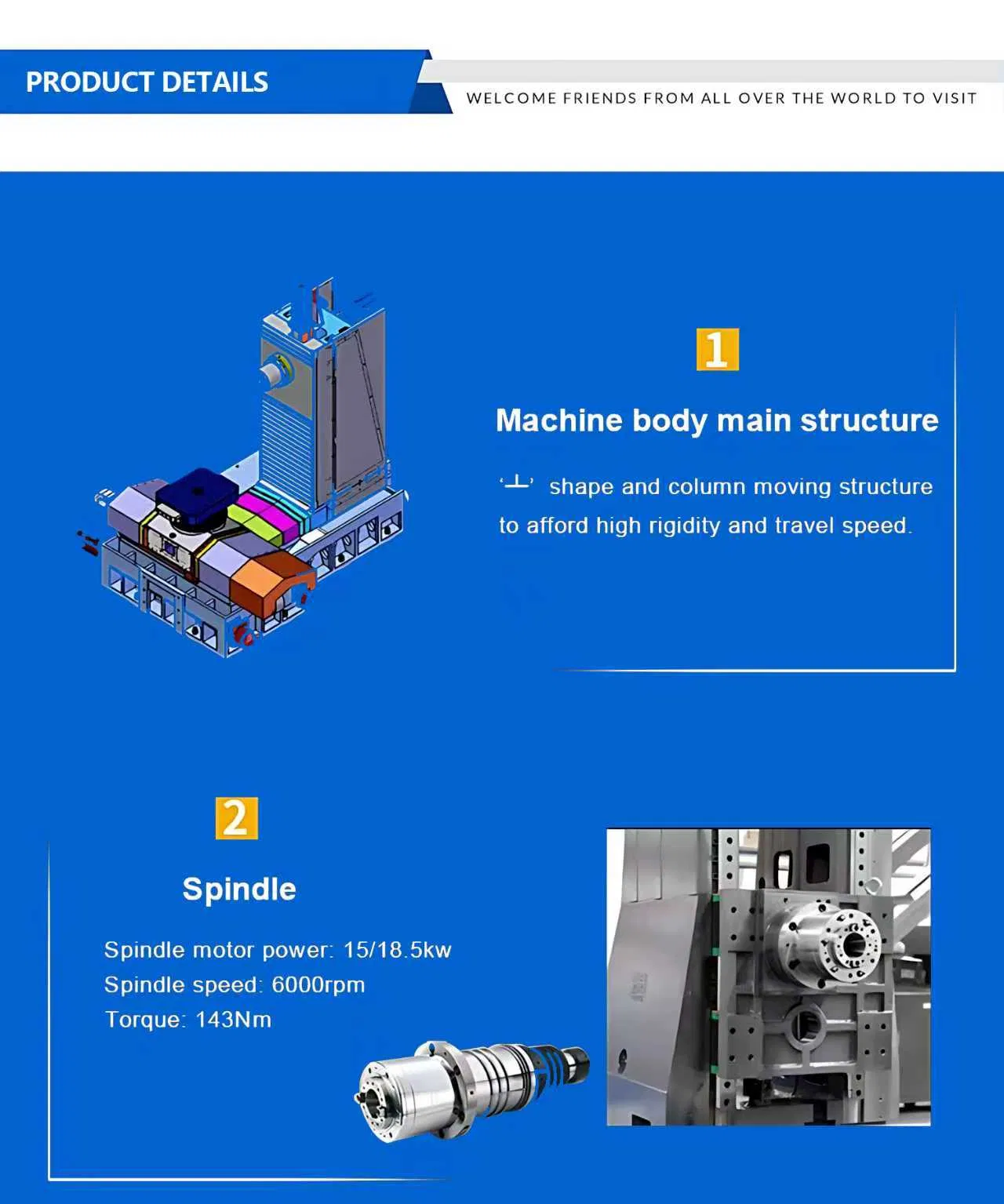 PRODUCT DETAILS

WELCOME FRIENDS FROM ALL OVER THE WORLD TO VISIT

1

Machine body main structure

'⊥' shape and column moving structure to afford high rigidity and travel speed.

2

Spindle

Spindle motor power: 15/18.5kw
Spindle speed: 6000rpm
Torque: 143Nm